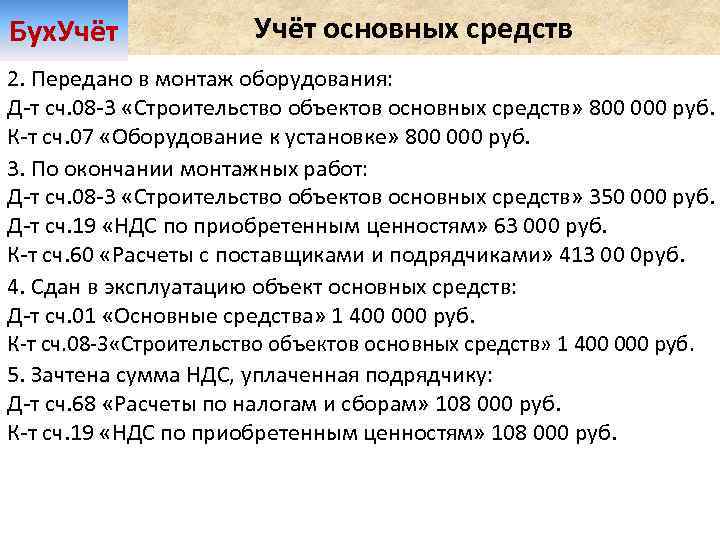 БухУчёт

Учёт основных средств

2. Передано в монтаж оборудования:
Д-т сч.08-3 «Строительство объектов основных средств» 800 000 руб.
К-т сч.07 «Оборудование к установке» 800 000 руб.

3. По окончании монтажных работ:
Д-т сч.08-3 «Строительство объектов основных средств» 350 000 руб.
Д-т сч.19 «НДС по приобретенным ценностям» 63 000 руб.
К-т сч.60 «Расчеты с поставщиками и подрядчиками» 413 00 0руб.

4. Сдан в эксплуатацию объект основных средств:
Д-т сч.01 «Основные средства» 1 400 000 руб.
К-т сч.08-3«Строительство объектов основных средств» 1 400 000 руб.

5. Зачтена сумма НДС, уплаченная подрядчику:
Д-т сч.68 «Расчеты по налогам и сборам» 108 000 руб.
К-т сч.19 «НДС по приобретенным ценностям» 108 000 руб.